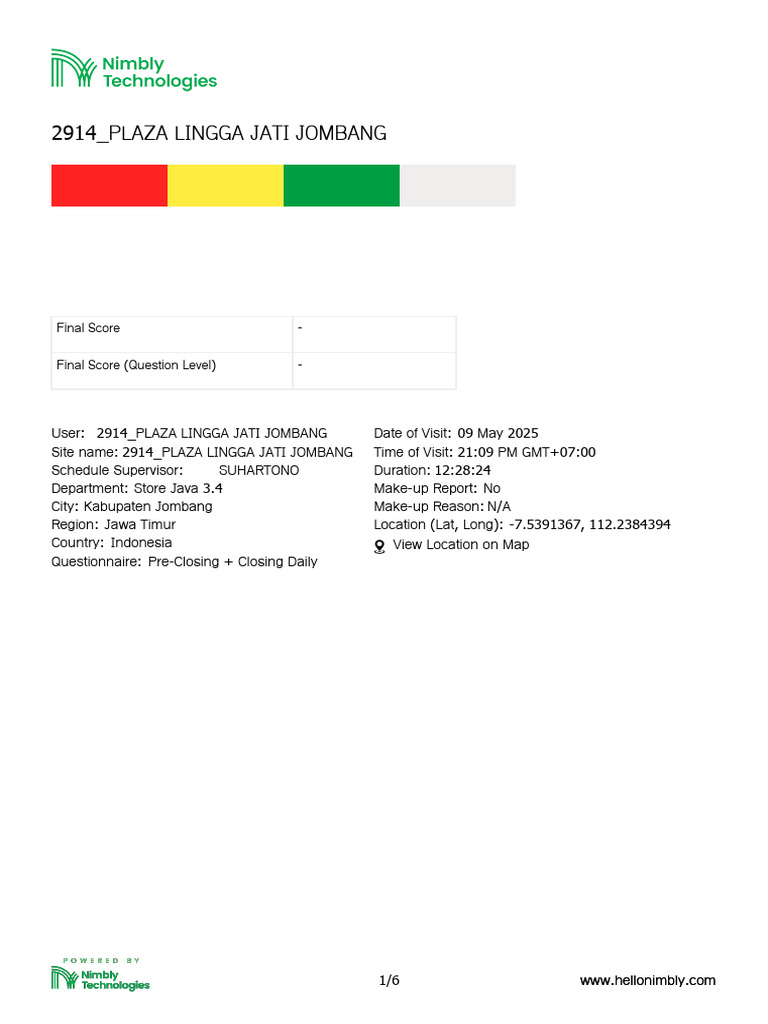 Nimbly
Technologies

2914_PLAZA LINGGA JATI JOMBANG

| Final Score | - |
|---|---|
| Final Score (Question Level) | - |

User: 2914_PLAZA LINGGA JATI JOMBANG
Site name: 2914_PLAZA LINGGA JATI JOMBANG
Schedule Supervisor: SUHARTONO
Department: Store Java 3.4
City: Kabupaten Jombang
Region: Jawa Timur
Country: Indonesia
Questionnaire: Pre-Closing + Closing Daily

Date of Visit: 09 May 2025
Time of Visit: 21:09 PM GMT+07:00
Duration: 12:28:24
Make-up Report: No
Make-up Reason: N/A
Location (Lat, Long): -7.5391367, 112.2384394
View Location on Map

POWERED BY
Nimbly
Technologies

1/6

www.hellonimbly.com